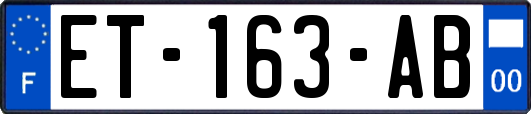 F
ET-163-AB
00